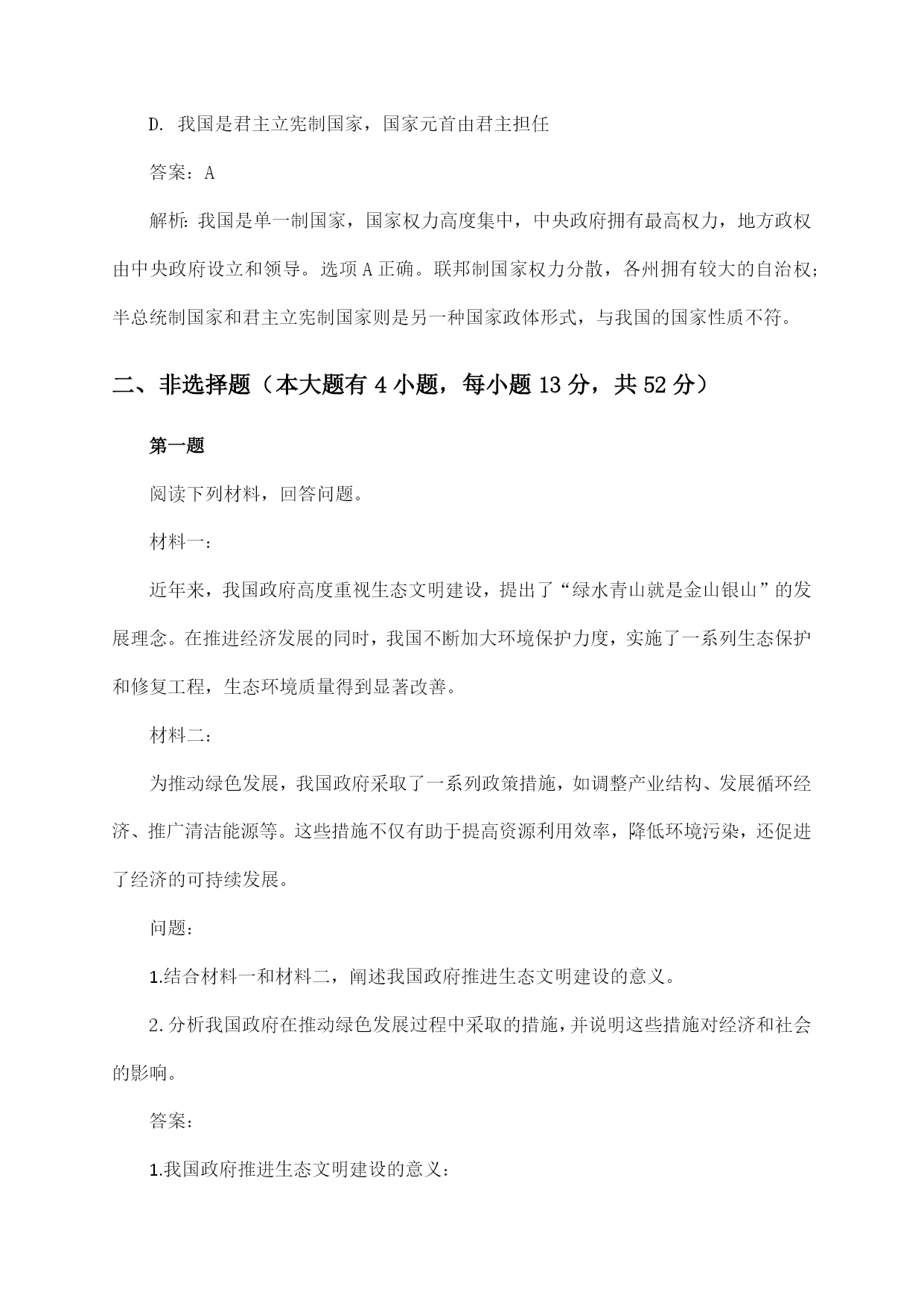 D. 我国是君主立宪制国家，国家元首由君主担任

答案：A

解析：我国是单一制国家，国家权力高度集中，中央政府拥有最高权力，地方政权由中央政府设立和领导。选项 A 正确。联邦制国家权力分散，各州拥有较大的自治权；半总统制国家和君主立宪制国家则是另一种国家政体形式，与我国的国家性质不符。

二、非选择题（本大题有 4 小题，每小题 13 分，共 52 分）

第一题

阅读下列材料，回答问题。

材料一：

近年来，我国政府高度重视生态文明建设，提出了“绿水青山就是金山银山”的发展理念。在推进经济发展的同时，我国不断加大环境保护力度，实施了一系列生态保护和修复工程，生态环境质量得到显著改善。

材料二：

为推动绿色发展，我国政府采取了一系列政策措施，如调整产业结构、发展循环经济、推广清洁能源等。这些措施不仅有助于提高资源利用效率，降低环境污染，还促进了经济的可持续发展。

问题：

1.结合材料一和材料二，阐述我国政府推进生态文明建设的意义。

2.分析我国政府在推动绿色发展过程中采取的措施，并说明这些措施对经济和社会的影响。

答案：

1.我国政府推进生态文明建设的意义：